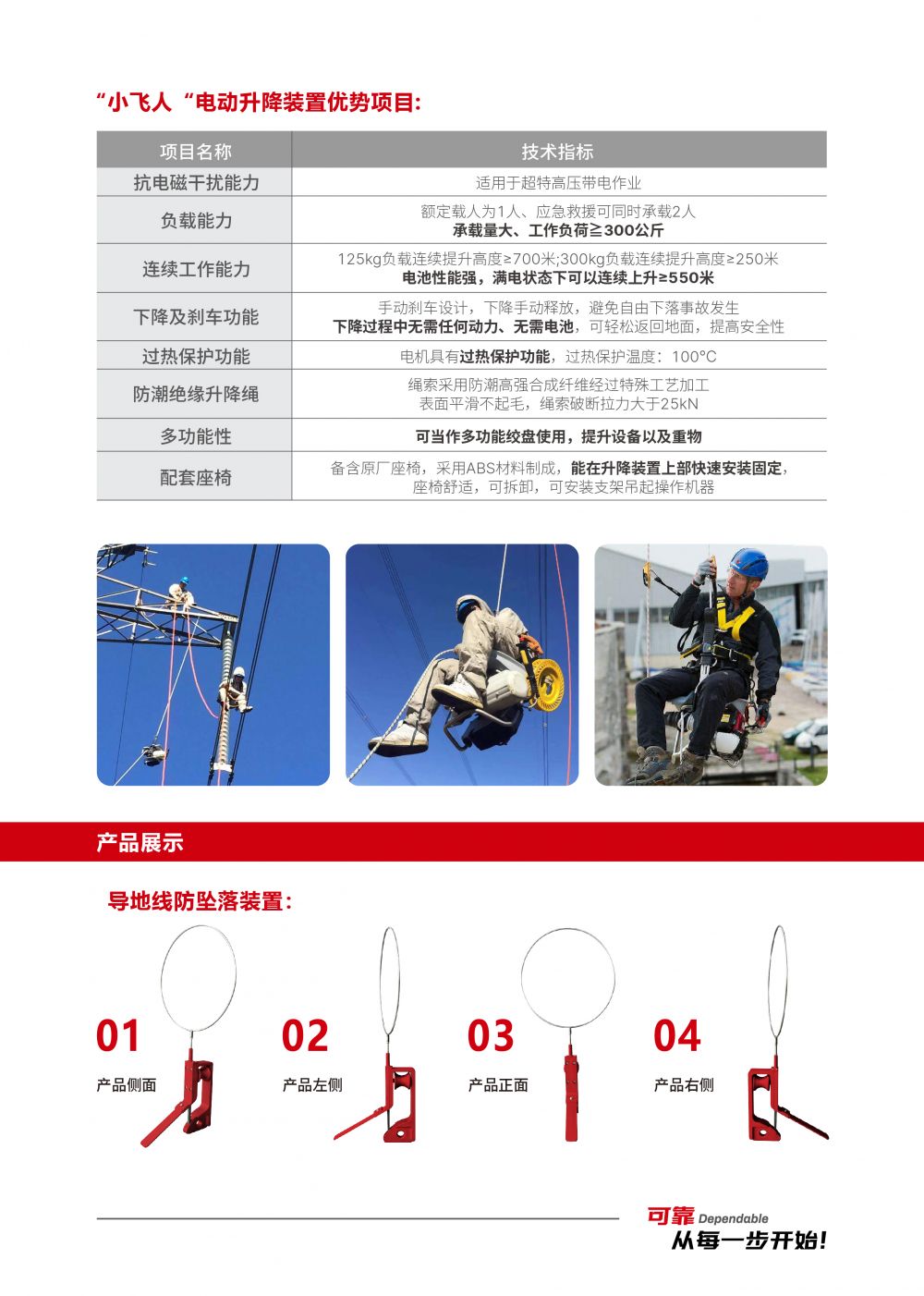 “小飞人“电动升降装置优势项目:

| 项目名称 | 技术指标 |
|---|---|
| 抗电磁干扰能力 | 适用于超特高压带电作业 |
| 负载能力 | 额定载人为1人、应急救援可同时承载2人 承载量大、工作负荷≧300公斤 |
| 连续工作能力 | 125kg负载连续提升高度≥700米;300kg负载连续提升高度≥250米 电池性能强，满电状态下可以连续上升≥550米 |
| 下降及刹车功能 | 手动刹车设计，下降手动释放，避免自由下落事故发生 下降过程中无需任何动力、无需电池，可轻松返回地面，提高安全性 |
| 过热保护功能 | 电机具有过热保护功能，过热保护温度：100°C |
| 防潮绝缘升降绳 | 绳索采用防潮高强合成纤维经过特殊工艺加工 表面平滑不起毛，绳索破断拉力大于25kN |
| 多功能性 | 可当作多功能绞盘使用，提升设备以及重物 |
| 配套座椅 | 备含原厂座椅，采用ABS材料制成，能在升降装置上部快速安装固定，座椅舒适，可拆卸，可安装支架吊起操作机器 |

产品展示

导地线防坠落装置:

01
产品侧面

02
产品左侧

03
产品正面

04
产品右侧

可靠 Dependable
从每一步开始!